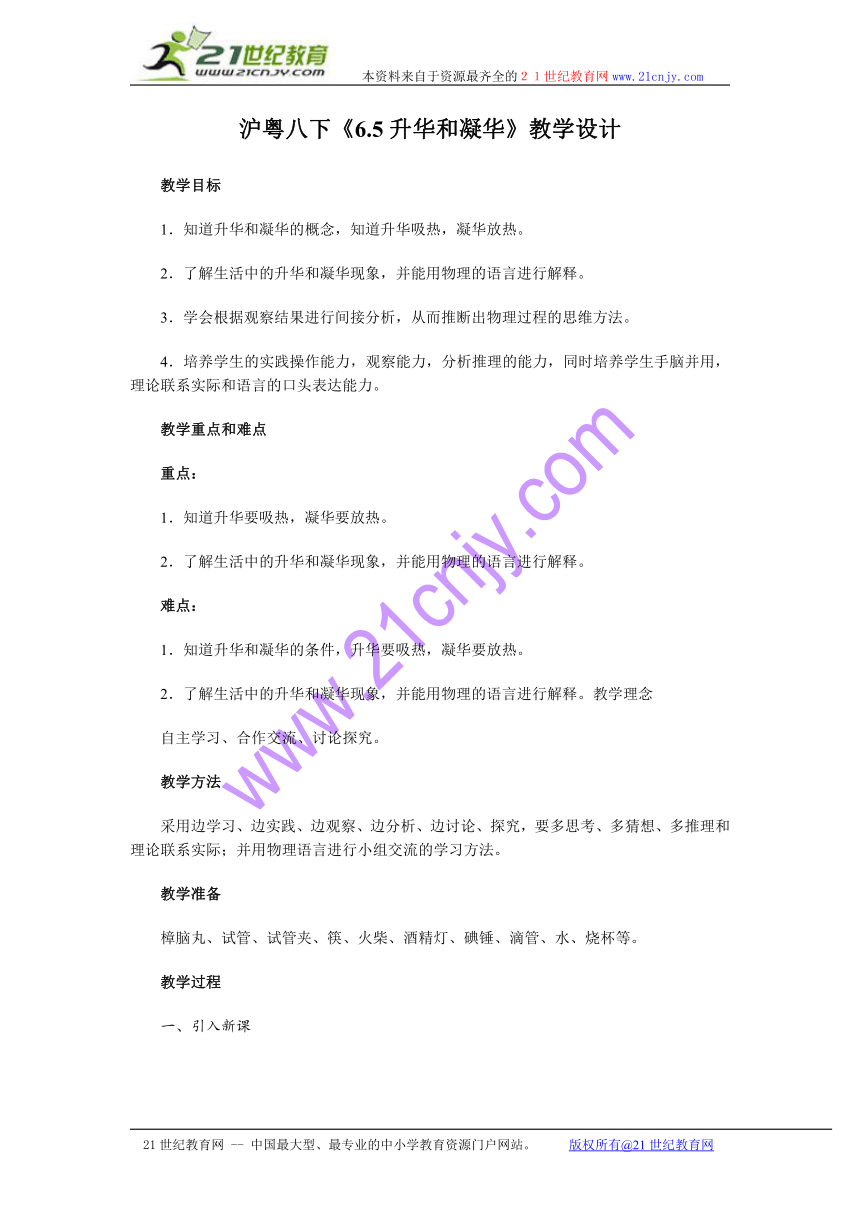 21世纪教育
www.21cnjy.com
本资料来自于资源最齐全的２１世纪教育网 www.21cnjy.com

沪粤八下《6.5 升华和凝华》教学设计

教学目标

1．知道升华和凝华的概念，知道升华吸热，凝华放热。

2．了解生活中的升华和凝华现象，并能用物理的语言进行解释。

3．学会根据观察结果进行间接分析，从而推断出物理过程的思维方法。

4．培养学生的实践操作能力，观察能力，分析推理的能力，同时培养学生手脑并用，理论联系实际和语言的口头表达能力。

教学重点和难点

重点：

1．知道升华要吸热，凝华要放热。

2．了解生活中的升华和凝华现象，并能用物理的语言进行解释。

难点：

1．知道升华和凝华的条件，升华要吸热，凝华要放热。

2．了解生活中的升华和凝华现象，并能用物理的语言进行解释。教学理念

自主学习、合作交流、讨论探究。

教学方法

采用边学习、边实践、边观察、边分析、边讨论、探究，要多思考、多猜想、多推理和理论联系实际；并用物理语言进行小组交流的学习方法。

教学准备

樟脑丸、试管、试管夹、筷、火柴、酒精灯、碘锤、滴管、水、烧杯等。

教学过程

一、引入新课

www.21cnjy.com

21 世纪教育网 -- 中国最大型、最专业的中小学教育资源门户网站。 版权所有@21 世纪教育网